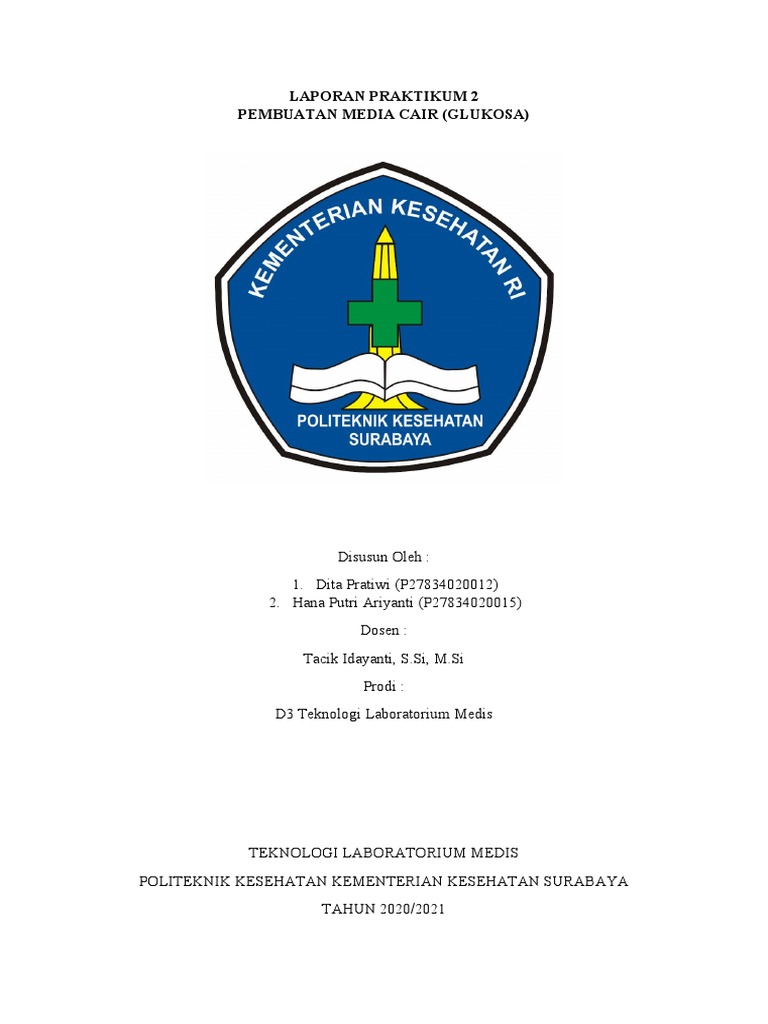 LAPORAN PRAKTIKUM 2
PEMBUATAN MEDIA CAIR (GLUKOSA)

KEMENTERIAN KESEHATAN RI

POLITEKNIK KESEHATAN SURABAYA

Disusun Oleh :

1. Dita Pratiwi (P27834020012)
2. Hana Putri Ariyanti (P27834020015)

Dosen :

Tacik Idayanti, S.Si, M.Si

Prodi :

D3 Teknologi Laboratorium Medis

TEKNOLOGI LABORATORIUM MEDIS

POLITEKNIK KESEHATAN KEMENTERIAN KESEHATAN SURABAYA

TAHUN 2020/2021